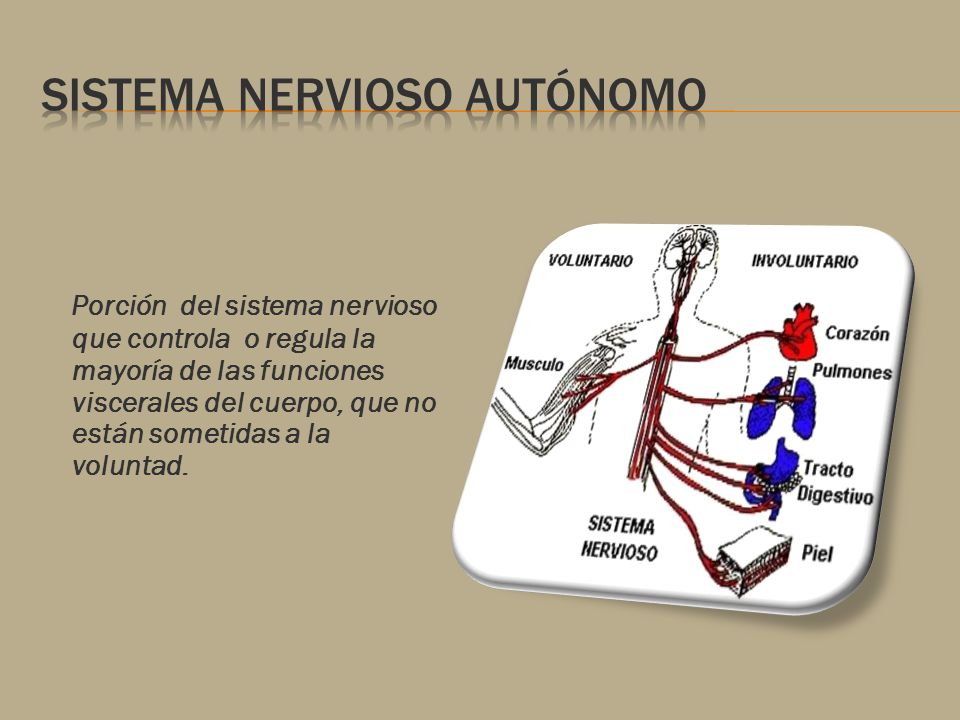 SISTEMA NERVIOSO AUTÓNOMO

Porción del sistema nervioso que controla o regula la mayoría de las funciones viscerales del cuerpo, que no están sometidas a la voluntad.

VOLUNTARIO

INVOLUNTARIO

Musculo

Corazón

Pulmones

Tracto Digestivo

SISTEMA NERVIOSO

Piel